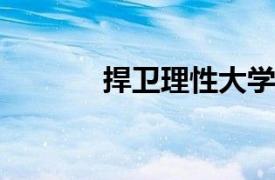 捍卫理性大学